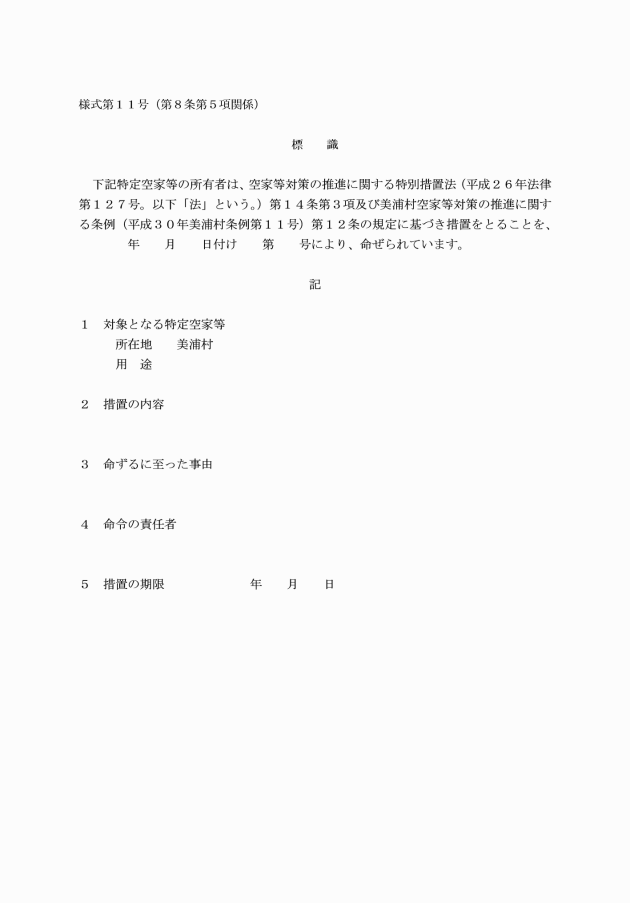 様式第１１号（第８条第５項関係）

標　　識

下記特定空家等の所有者は、空家等対策の推進に関する特別措置法（平成２６年法律第１２７号。以下「法」という。）第１４条第３項及び美浦村空家等対策の推進に関する条例（平成３０年美浦村条例第１１号）第１２条の規定に基づき措置をとることを、　　年　　月　　日付け　　第　　号により、命ぜられています。

記

１　対象となる特定空家等
所在地　　美浦村
用　途

２　措置の内容

３　命ずるに至った事由

４　命令の責任者

５　措置の期限　　　　　　　年　　月　　日